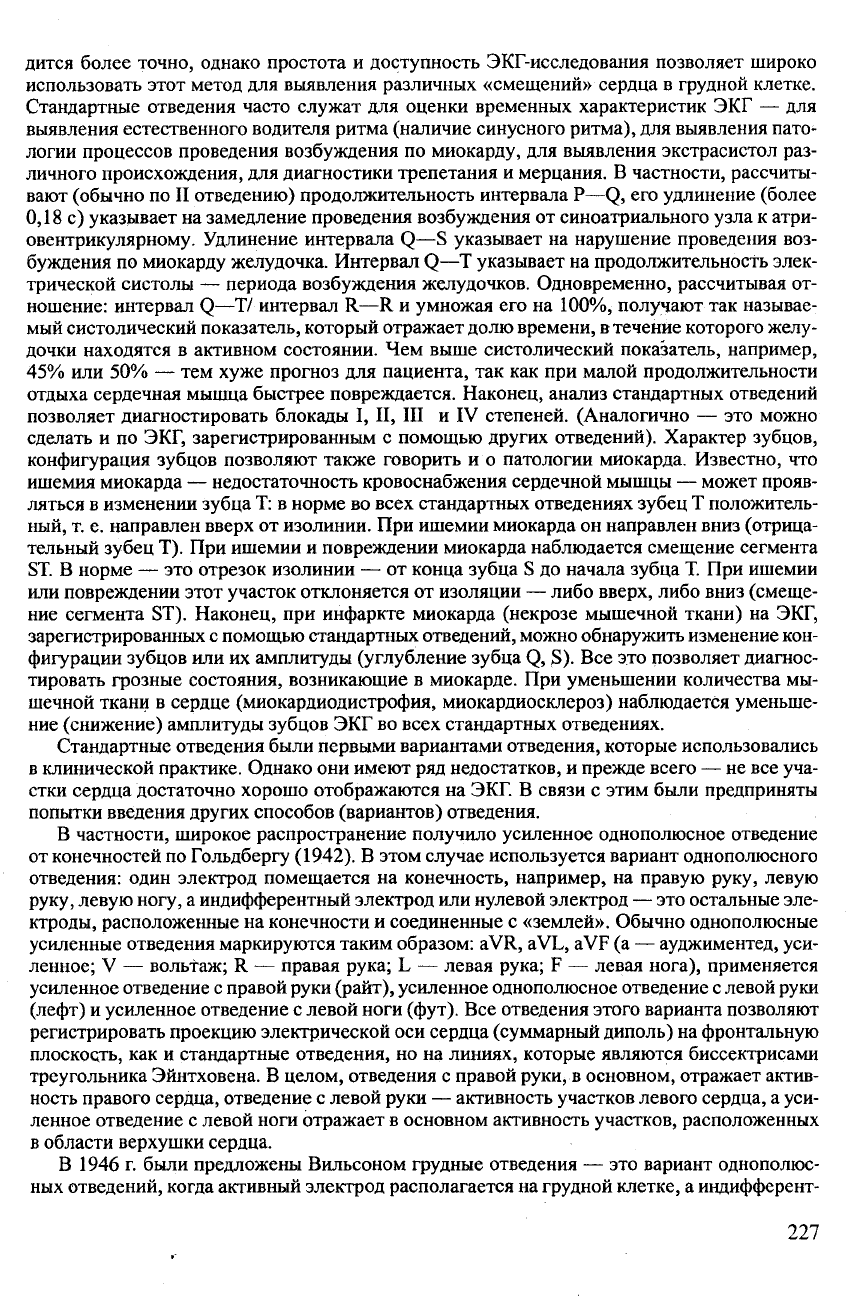 дится более точно, однако простота и доступность ЭКГ-исследования позволяет широко использовать этот метод для выявления различных «смещений» сердца в грудной клетке. Стандартные отведения часто служат для оценки временных характеристик ЭКГ — для выявления естественного водителя ритма (наличие синусного ритма), для выявления патологии процессов проведения возбуждения по миокарду, для выявления экстрасистол различного происхождения, для диагностики трепетания и мерцания. В частности, рассчитывают (обычно по II отведению) продолжительность интервала P—Q, его удлинение (более 0,18 с) указывает на замедление проведения возбуждения от синоатриального узла к атриовентрикулярному. Удлинение интервала Q—S указывает на нарушение проведения возбуждения по миокарду желудочка. Интервал Q—T указывает на продолжительность электрической систолы — периода возбуждения желудочков. Одновременно, рассчитывая отношение: интервал Q—T/ интервал R—R и умножая его на 100%, получают так называемый систолический показатель, который отражает долю времени, в течение которого желудочки находятся в активном состоянии. Чем выше систолический показатель, например, 45% или 50% — тем хуже прогноз для пациента, так как при малой продолжительности отдыха сердечная мышца быстрее повреждается. Наконец, анализ стандартных отведений позволяет диагностировать блокады I, II, III и IV степеней. (Аналогично — это можно сделать и по ЭКГ, зарегистрированным с помощью других отведений). Характер зубцов, конфигурация зубцов позволяют также говорить и о патологии миокарда. Известно, что ишемия миокарда — недостаточность кровоснабжения сердечной мышцы — может проявляться в изменении зубца T: в норме во всех стандартных отведениях зубец T положительный, т. е. направлен вверх от изолинии. При ишемии миокарда он направлен вниз (отрицательный зубец T). При ишемии и повреждении миокарда наблюдается смещение сегмента ST. В норме — это отрезок изолинии — от конца зубца S до начала зубца T. При ишемии или повреждении этот участок отклоняется от изоляции — либо вверх, либо вниз (смещение сегмента ST). Наконец, при инфаркте миокарда (некрозе мышечной ткани) на ЭКГ, зарегистрированных с помощью стандартных отведений, можно обнаружить изменение конфигурации зубцов или их амплитуды (углубление зубца Q, S). Все это позволяет диагностировать грозные состояния, возникающие в миокарде. При уменьшении количества мышечной ткани в сердце (миокардиодистрофия, миокардиосклероз) наблюдается уменьшение (снижение) амплитуды зубцов ЭКГ во всех стандартных отведениях.

Стандартные отведения были первыми вариантами отведения, которые использовались в клинической практике. Однако они имеют ряд недостатков, и прежде всего — не все участки сердца достаточно хорошо отображаются на ЭКГ. В связи с этим были предприняты попытки введения других способов (вариантов) отведения.

В частности, широкое распространение получило усиленное однополюсное отведение от конечностей по Гольдбергу (1942). В этом случае используется вариант однополюсного отведения: один электрод помещается на конечность, например, на правую руку, левую руку, левую ногу, а индифферентный электрод или нулевой электрод — это остальные электроды, расположенные на конечности и соединенные с «землей». Обычно однополюсные усиленные отведения маркируются таким образом: aVR, aVL, aVF (a — ауджиментед, усиленное; V — вольтаж; R — правая рука; L — левая рука; F — левая нога), применяется усиленное отведение с правой руки (райт), усиленное однополюсное отведение с левой руки (лефт) и усиленное отведение с левой ноги (фут). Все отведения этого варианта позволяют регистрировать проекцию электрической оси сердца (суммарный диполь) на фронтальную плоскость, как и стандартные отведения, но на линиях, которые являются биссектрисами треугольника Эйнтховена. В целом, отведения с правой руки, в основном, отражает активность правого сердца, отведение с левой руки — активность участков левого сердца, а усиленное отведение с левой ноги отражает в основном активность участков, расположенных в области верхушки сердца.

В 1946 г. были предложены Вильсоном грудные отведения — это вариант однополюсных отведений, когда активный электрод располагается на грудной клетке, а индифферент-

227